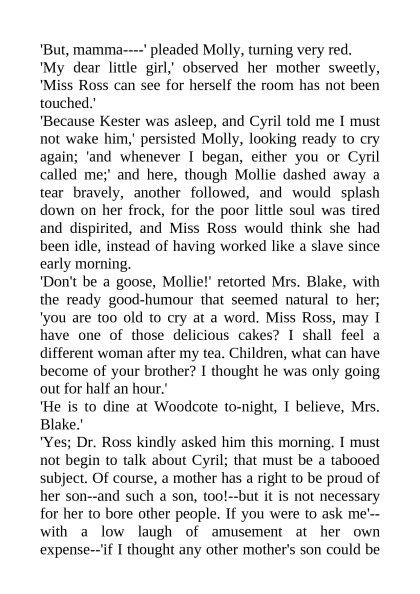 'But, mamma----' pleaded Molly, turning very red.

'My dear little girl,' observed her mother sweetly, 'Miss Ross can see for herself the room has not been touched.'

'Because Kester was asleep, and Cyril told me I must not wake him,' persisted Molly, looking ready to cry again; 'and whenever I began, either you or Cyril called me;' and here, though Mollie dashed away a tear bravely, another followed, and would splash down on her frock, for the poor little soul was tired and dispirited, and Miss Ross would think she had been idle, instead of having worked like a slave since early morning.

'Don't be a goose, Mollie!' retorted Mrs. Blake, with the ready good-humour that seemed natural to her; 'you are too old to cry at a word. Miss Ross, may I have one of those delicious cakes? I shall feel a different woman after my tea. Children, what can have become of your brother? I thought he was only going out for half an hour.'

'He is to dine at Woodcote to-night, I believe, Mrs. Blake.'

'Yes; Dr. Ross kindly asked him this morning. I must not begin to talk about Cyril; that must be a tabooed subject. Of course, a mother has a right to be proud of her son--and such a son, too!--but it is not necessary for her to bore other people. If you were to ask me'--with a low laugh of amusement at her own expense--'if I thought any other mother's son could be